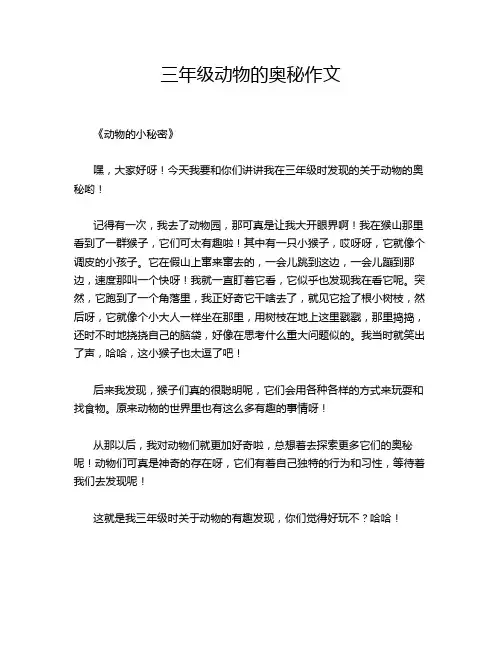 三年级动物的奥秘作文

《动物的小秘密》

嘿，大家好呀！今天我要和你们讲讲我在三年级时发现的关于动物的奥秘哟！

记得有一次，我去了动物园，那可真是让我大开眼界啊！我在猴山那里看到了一群猴子，它们可太有趣啦！其中有一只小猴子，哎呀呀，它就像个调皮的小孩子。它在假山上窜来窜去的，一会儿跳到这边，一会儿蹦到那边，速度那叫一个快呀！我就一直盯着它看，它似乎也发现我在看它呢。突然，它跑到了一个角落里，我正好奇它干啥去了，就见它捡了根小树枝，然后呀，它就像个小大人一样坐在那里，用树枝在地上这里戳戳，那里捣捣，还时不时地挠挠自己的脑袋，好像在思考什么重大问题似的。我当时就笑出了声，哈哈，这小猴子也太逗了吧！

后来我发现，猴子们真的很聪明呢，它们会用各种各样的方式来玩耍和找食物。原来动物的世界里也有这么多有趣的事情呀！

从那以后，我对动物们就更加好奇啦，总想着去探索更多它们的奥秘呢！动物们可真是神奇的存在呀，它们有着自己独特的行为和习性，等待着我们去发现呢！

这就是我三年级时关于动物的有趣发现，你们觉得好玩不？哈哈！